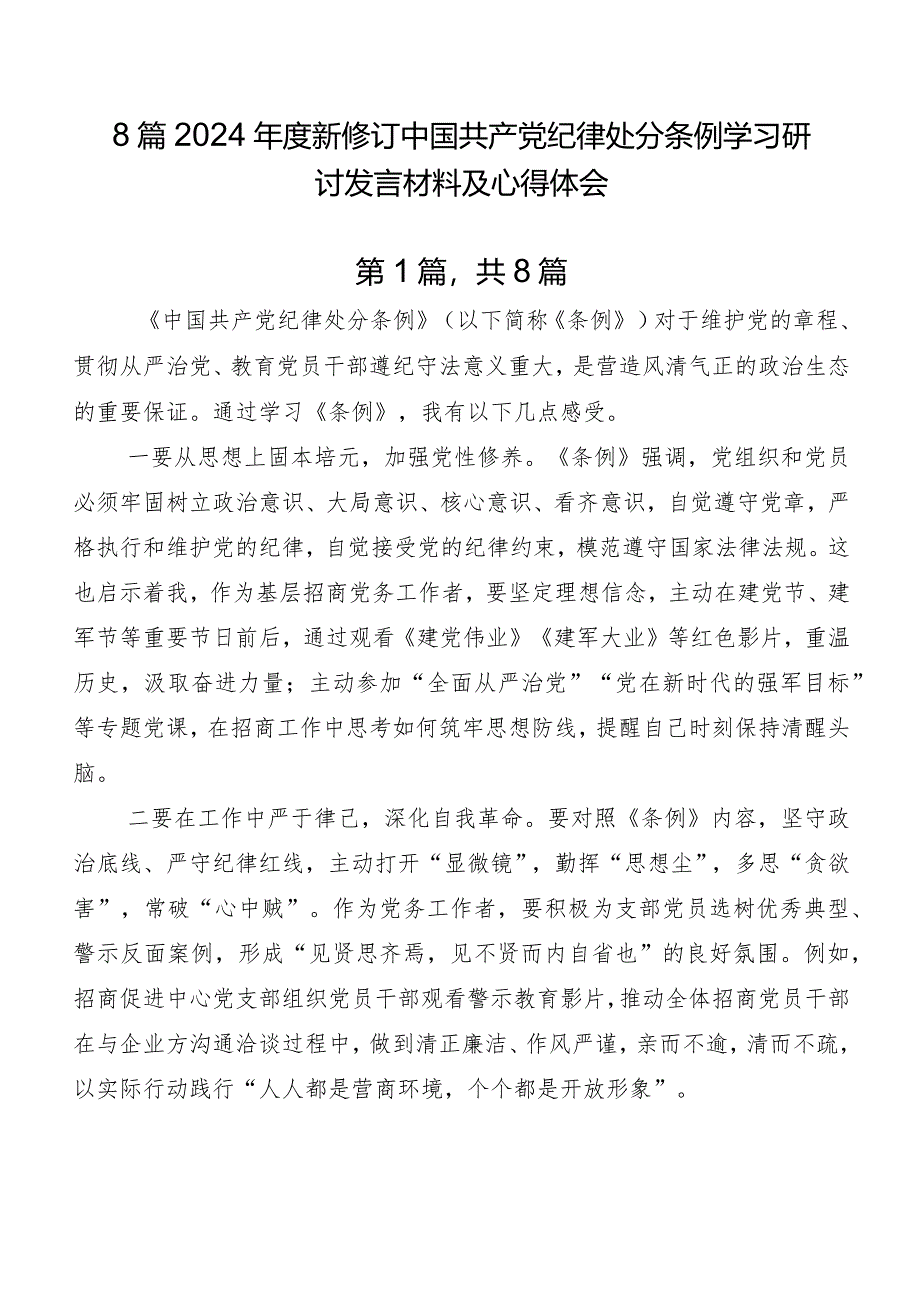 8篇2024年度新修订中国共产党纪律处分条例学习研讨发言材料及心得体会

第1篇，共8篇

《中国共产党纪律处分条例》（以下简称《条例》）对于维护党的章程、贯彻从严治党、教育党员干部遵纪守法意义重大，是营造风清气正的政治生态的重要保证。通过学习《条例》，我有以下几点感受。

一要从思想上固本培元，加强党性修养。《条例》强调，党组织和党员必须牢固树立政治意识、大局意识、核心意识、看齐意识，自觉遵守党章，严格执行和维护党的纪律，自觉接受党的纪律约束，模范遵守国家法律法规。这也启示着我，作为基层招商党务工作者，要坚定理想信念，主动在建党节、建军节等重要节日前后，通过观看《建党伟业》《建军大业》等红色影片，重温历史，汲取奋进力量；主动参加“全面从严治党”“党在新时代的强军目标”等专题党课，在招商工作中思考如何筑牢思想防线，提醒自己时刻保持清醒头脑。

二要在工作中严于律己，深化自我革命。要对照《条例》内容，坚守政治底线、严守纪律红线，主动打开“显微镜”，勤挥“思想尘”，多思“贪欲害”，常破“心中贼”。作为党务工作者，要积极为支部党员选树优秀典型、警示反面案例，形成“见贤思齐焉，见不贤而内自省也”的良好氛围。例如，招商促进中心党支部组织党员干部观看警示教育影片，推动全体招商党员干部在与企业方沟通洽谈过程中，做到清正廉洁、作风严谨，亲而不逾，清而不疏，以实际行动践行“人人都是营商环境，个个都是开放形象”。